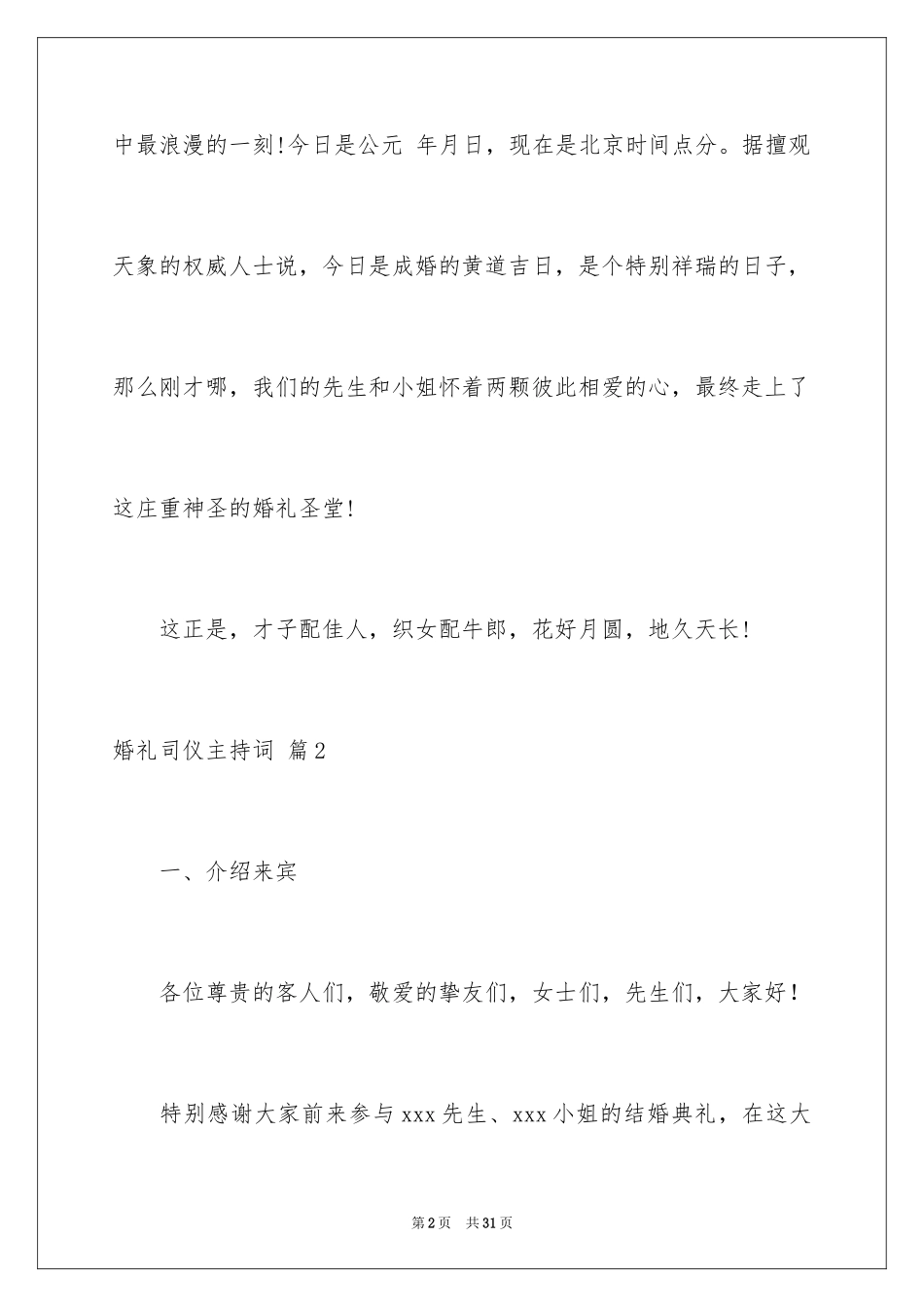 中最浪漫的一刻!今日是公元 年月日，现在是北京时间点分。据擅观天象的权威人士说，今日是成婚的黄道吉日，是个特别祥瑞的日子，那么刚才哪，我们的先生和小姐怀着两颗彼此相爱的心，最终走上了这庄重神圣的婚礼圣堂!

这正是，才子配佳人，织女配牛郎，花好月圆，地久天长!

婚礼司仪主持词 篇2

一、介绍来宾

各位尊贵的客人们，敬爱的挚友们，女士们，先生们，大家好!

特别感谢大家前来参与xxx先生、xxx小姐的结婚典礼，在这大

第2页 共31页